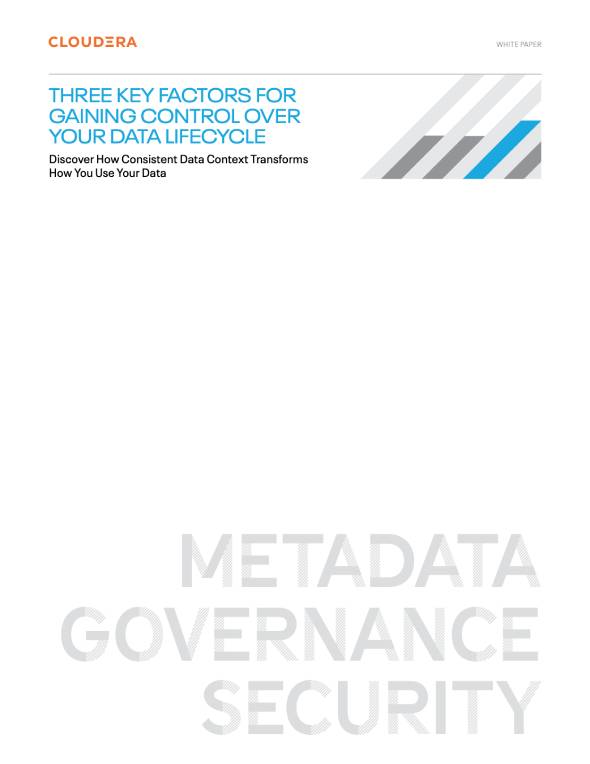 CLOUDERA

WHITE PAPER

THREE KEY FACTORS FOR GAINING CONTROL OVER YOUR DATA LIFECYCLE

Discover How Consistent Data Context Transforms How You Use Your Data

METADATA
GOVERNANCE
SECURITY